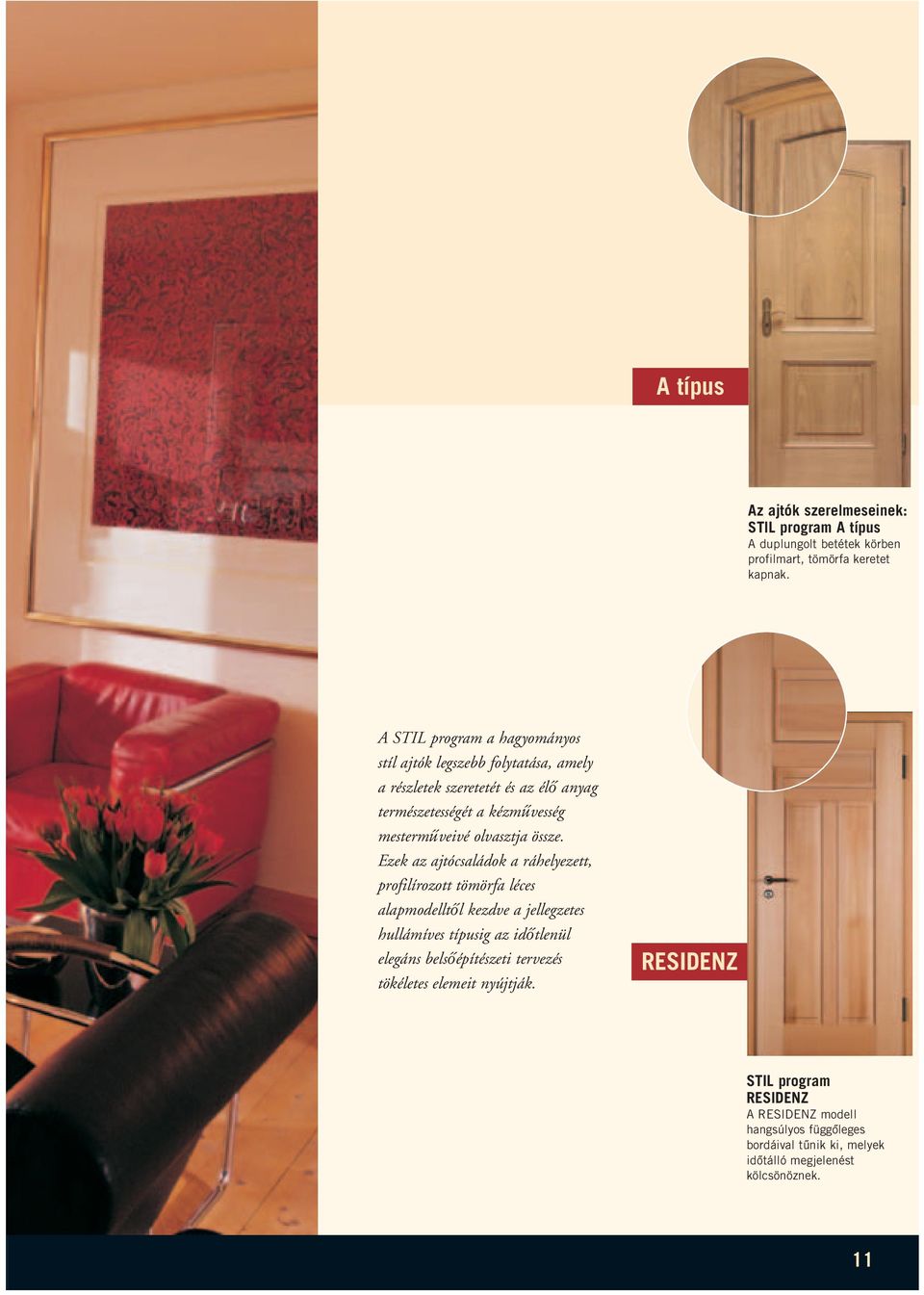 A típus

Az ajtók szerelmeseinek:
STIL program A típus
A duplungolt betétek körben profilmart, tömörfa keretet kapnak.

A STIL program a hagyományos stíl ajtók legszebb folytatása, amely a részletek szeretetét és az élő anyag természetességét a kézművesség mesterműveivé olvasztja össze. Ezek az ajtócsaládok a ráhelyezett, profilírozott tömörfa léces alapmodelltől kezdve a jellegzetes hullámíves típusig az időtlenül elegáns belsőépítészeti tervezés tökéletes elemeit nyújtják.

RESIDENZ

STIL program
RESIDENZ
A RESIDENZ modell hangsúlyos függőleges bordáival tűnik ki, melyek időtálló megjelenést kölcsönöznek.

11